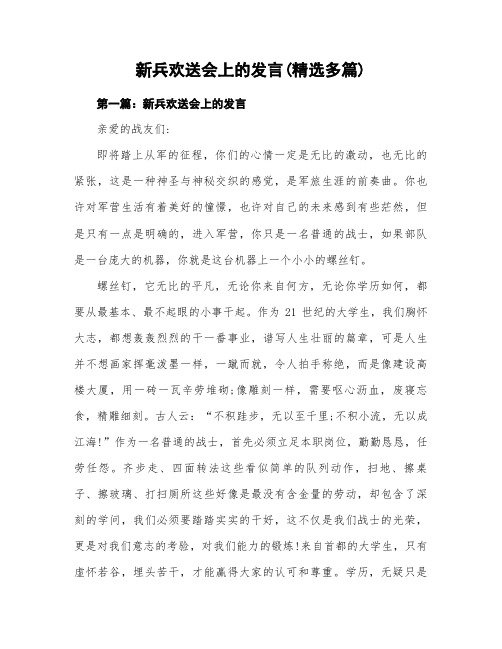 新兵欢送会上的发言(精选多篇)

第一篇：新兵欢送会上的发言

亲爱的战友们:

即将踏上从军的征程，你们的心情一定是无比的激动，也无比的紧张，这是一种神圣与神秘交织的感觉，是军旅生涯的前奏曲。你也许对军营生活有着美好的憧憬，也许对自己的未来感到有些茫然，但是只有一点是明确的，进入军营，你只是一名普通的战士，如果部队是一台庞大的机器，你就是这台机器上一个小小的螺丝钉。

螺丝钉，它无比的平凡，无论你来自何方，无论你学历如何，都要从最基本、最不起眼的小事干起。作为 21 世纪的大学生，我们胸怀大志，都想轰轰烈烈的干一番事业，谱写人生壮丽的篇章，可是人生并不想画家挥毫泼墨一样，一蹴而就，令人拍手称绝，而是像建设高楼大厦，用一砖一瓦辛劳堆砌;像雕刻一样，需要呕心沥血，废寝忘食，精雕细刻。古人云：“不积跬步，无以至千里;不积小流，无以成江海!”作为一名普通的战士，首先必须立足本职岗位，勤勤恳恳，任劳任怨。齐步走、四面转法这些看似简单的队列动作，扫地、擦桌子、擦玻璃、打扫厕所这些好像是最没有含金量的劳动，却包含了深刻的学问，我们必须要踏踏实实的干好，这不仅是我们战士的光荣，更是对我们意志的考验，对我们能力的锻炼!来自首都的大学生，只有虚怀若谷，埋头苦干，才能赢得大家的认可和尊重。学历，无疑只是